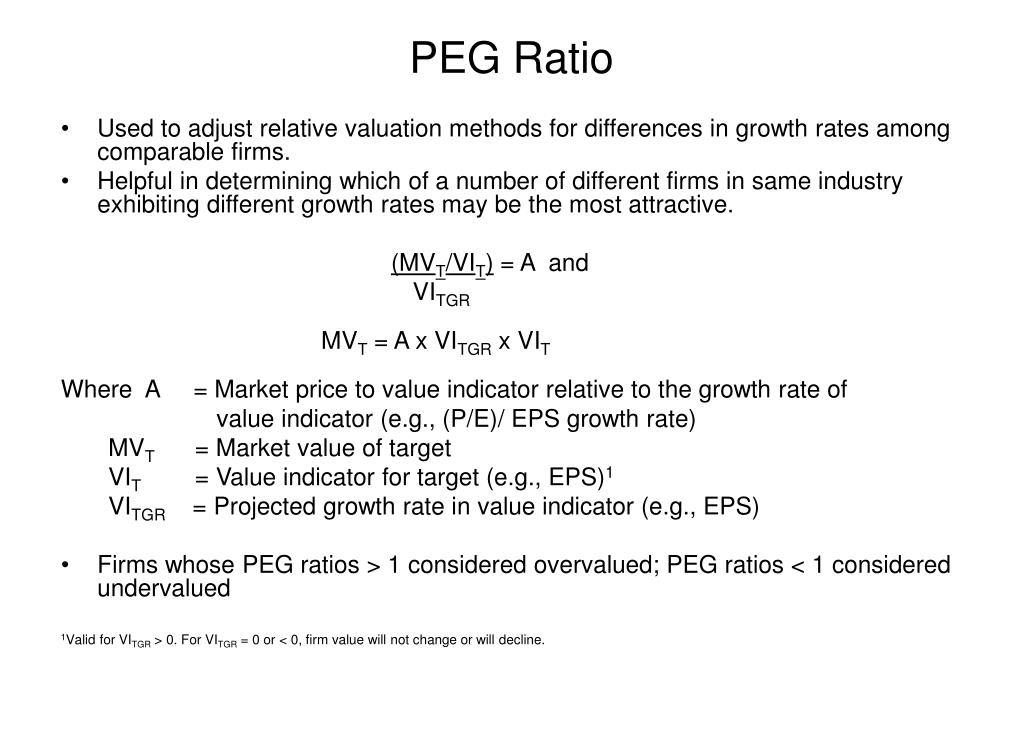 PEG Ratio

• Used to adjust relative valuation methods for differences in growth rates among comparable firms.
• Helpful in determining which of a number of different firms in same industry exhibiting different growth rates may be the most attractive.

$\frac{(MV_T/VI_T)}{VI_{TGR}} = A$ and

$MV_T = A \times VI_{TGR} \times VI_T$

Where A = Market price to value indicator relative to the growth rate of value indicator (e.g., (P/E)/ EPS growth rate)
$MV_T$ = Market value of target
$VI_T$ = Value indicator for target (e.g., EPS)$^1$
$VI_{TGR}$ = Projected growth rate in value indicator (e.g., EPS)

• Firms whose PEG ratios > 1 considered overvalued; PEG ratios < 1 considered undervalued

$^1$Valid for $VI_{TGR}$ > 0. For $VI_{TGR}$ = 0 or < 0, firm value will not change or will decline.